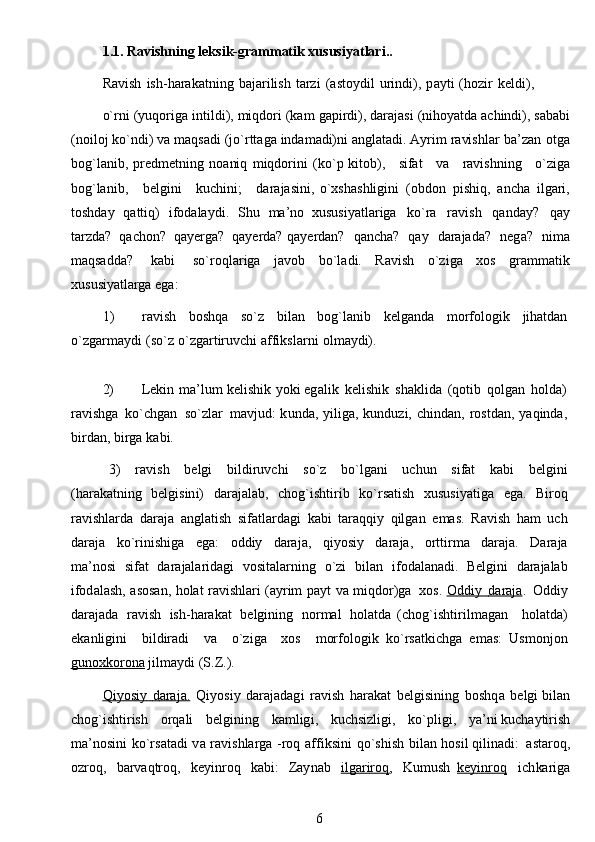 1.1. Ravishning leksik-grammatik xususiyatlari..

Ravish ish-harakatning bajarilish tarzi (astoydil urindi), payti (hozir keldi),

o`rni (yuqoriga intildi), miqdori (kam gapirdi), darajasi (nihoyatda achindi), sababi (noiloj ko`ndi) va maqsadi (jo`rttaga indamadi)ni anglatadi. Ayrim ravishlar ba’zan otga bog`lanib, predmetning noaniq miqdorini (ko`p kitob), sifat va ravishning o`ziga bog`lanib, belgini kuchini; darajasini, o`xshashligini (obdon pishiq, ancha ilgari, toshday qattiq) ifodalaydi. Shu ma’no xususiyatlariga ko`ra ravish qanday? qay tarzda? qachon? qayerga? qayerda? qayerdan? qancha? qay darajada? nega? nima maqsadda? kabi so`roqlariga javob bo`ladi. Ravish o`ziga xos grammatik xususiyatlarga ega:

1) ravish boshqa so`z bilan bog`lanib kelganda morfologik jihatdan o`zgarmaydi (so`z o`zgartiruvchi affikslarni olmaydi).

2) Lekin ma’lum kelishik yoki egalik kelishik shaklida (qotib qolgan holda) ravishga ko`chgan so`zlar mavjud: kunda, yiliga, kunduzi, chindan, rostdan, yaqinda, birdan, birga kabi.

3) ravish belgi bildiruvchi so`z bo`lgani uchun sifat kabi belgini (harakatning belgisini) darajalab, chog`ishtirib ko`rsatish xususiyatiga ega. Biroq ravishlarda daraja anglatish sifatlardagi kabi taraqqiy qilgan emas. Ravish ham uch daraja ko`rinishiga ega: oddiy daraja, qiyosiy daraja, orttirma daraja. Daraja ma’nosi sifat darajalaridagi vositalarning o`zi bilan ifodalanadi. Belgini darajalab ifodalash, asosan, holat ravishlari (ayrim payt va miqdor)ga xos. Oddiy daraja. Oddiy darajada ravish ish-harakat belgining normal holatda (chog`ishtirilmagan holatda) ekanligini bildiradi va o`ziga xos morfologik ko`rsatkichga emas: Usmonjon gunoxkorona jilmaydi (S.Z.).

Qiyosiy daraja. Qiyosiy darajadagi ravish harakat belgisining boshqa belgi bilan chog`ishtirish orqali belgining kamligi, kuchsizligi, ko`pligi, ya’ni kuchaytirish ma’nosini ko`rsatadi va ravishlarga -roq affiksini qo`shish bilan hosil qilinadi: astaroq, ozroq, barvaqtroq, keyinroq kabi: Zaynab ilgariroq, Kumush keyinroq ichkariga

6